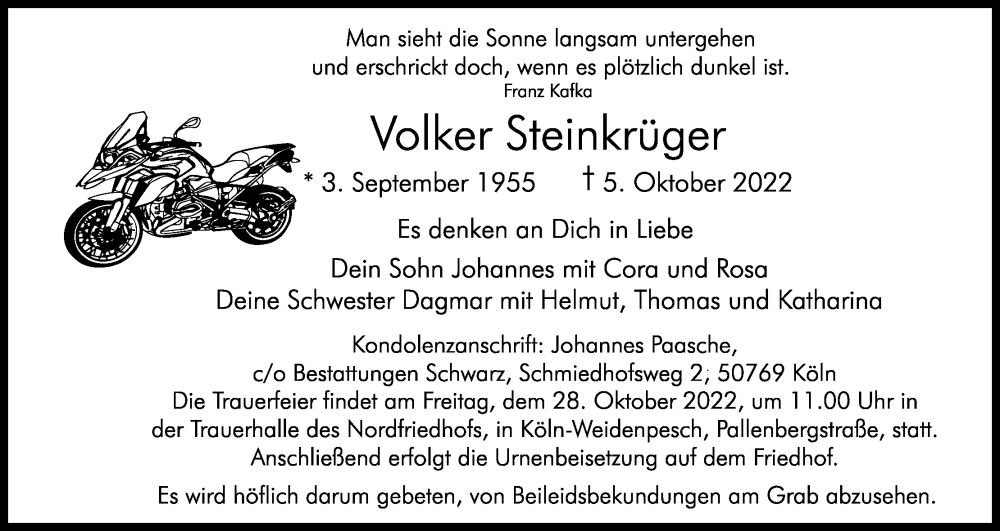 Man sieht die Sonne langsam untergehen
und erschrickt doch, wenn es plötzlich dunkel ist.
Franz Kafka

Volker Steinkrüger

* 3. September 1955 † 5. Oktober 2022

Es denken an Dich in Liebe

Dein Sohn Johannes mit Cora und Rosa
Deine Schwester Dagmar mit Helmut, Thomas und Katharina

Kondolenzanschrift: Johannes Paasche,
c/o Bestattungen Schwarz, Schmiedhofsweg 2, 50769 Köln
Die Trauerfeier findet am Freitag, dem 28. Oktober 2022, um 11.00 Uhr in der Trauerhalle des Nordfriedhofs, in Köln-Weidenpesch, Pallenbergstraße, statt.
Anschließend erfolgt die Urnenbeisetzung auf dem Friedhof.

Es wird höflich darum gebeten, von Beileidsbekundungen am Grab abzusehen.